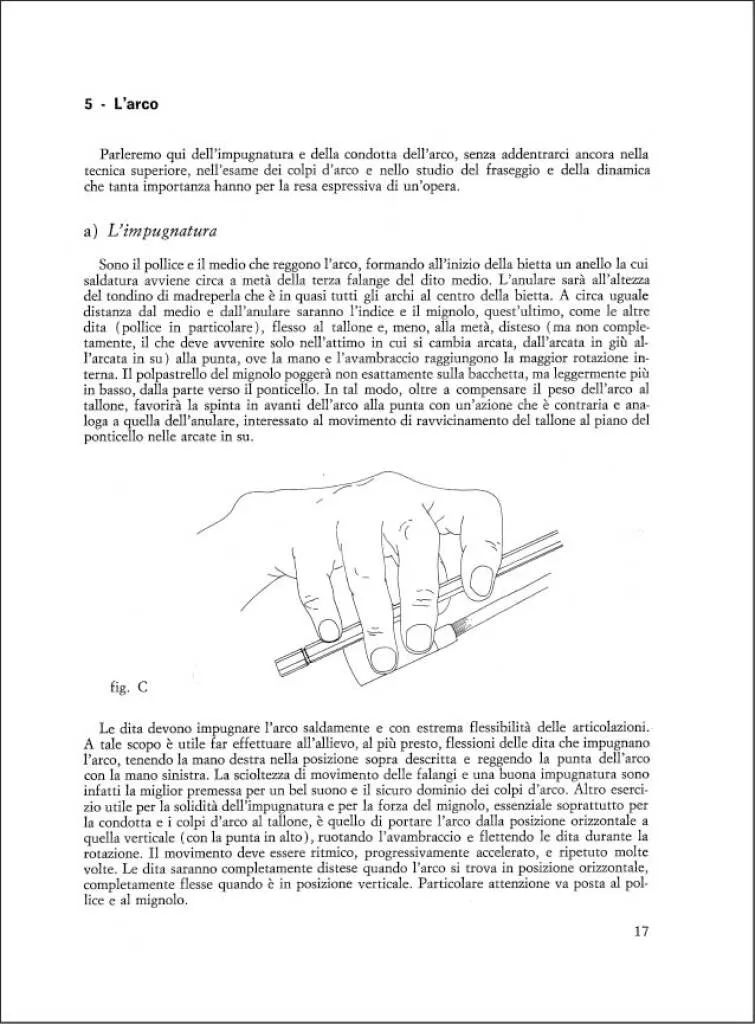 5 - L'arco

Parleremo qui dell'impugnatura e della condotta dell'arco, senza addentrarci ancora nella tecnica superiore, nell'esame dei colpi d'arco e nello studio del fraseggio e della dinamica che tanta importanza hanno per la resa espressiva di un'opera.

a) L'impugnatura

Sono il pollice e il medio che reggono l'arco, formando all'inizio della bietta un anello la cui saldatura avviene circa a metà della terza falange del dito medio. L'anulare sarà all'altezza del tondino di madreperla che è in quasi tutti gli archi al centro della bietta. A circa uguale distanza dal medio e dall'anulare saranno l'indice e il mignolo, quest'ultimo, come le altre dita (pollice in particolare), flesso al tallone e, meno, alla metà, disteso (ma non completamente, il che deve avvenire solo nell'attimo in cui si cambia arcata, dall'arcata in giù all'arcata in su) alla punta, ove la mano e l'avambraccio raggiungono la maggior rotazione interna. Il polpastrello del mignolo poggerà non esattamente sulla bacchetta, ma leggermente più in basso, dalla parte verso il ponticello. In tal modo, oltre a compensare il peso dell'arco al tallone, favorirà la spinta in avanti dell'arco alla punta con un'azione che è contraria e analoga a quella dell'anulare, interessato al movimento di ravvicinamento del tallone al piano del ponticello nelle arcate in su.

fig. C

Le dita devono impugnare l'arco saldamente e con estrema flessibilità delle articolazioni. A tale scopo è utile far effettuare all'allievo, al più presto, flessioni delle dita che impugnano l'arco, tenendo la mano destra nella posizione sopra descritta e reggendo la punta dell'arco con la mano sinistra. La scioltezza di movimento delle falangi e una buona impugnatura sono infatti la miglior premessa per un bel suono e il sicuro dominio dei colpi d'arco. Altro esercizio utile per la solidità dell'impugnatura e per la forza del mignolo, essenziale soprattutto per la condotta e i colpi d'arco al tallone, è quello di portare l'arco dalla posizione orizzontale a quella verticale (con la punta in alto), ruotando l'avambraccio e flettendo le dita durante la rotazione. Il movimento deve essere ritmico, progressivamente accelerato, e ripetuto molte volte. Le dita saranno completamente distese quando l'arco si trova in posizione orizzontale, completamente flesse quando è in posizione verticale. Particolare attenzione va posta al pollice e al mignolo.

17